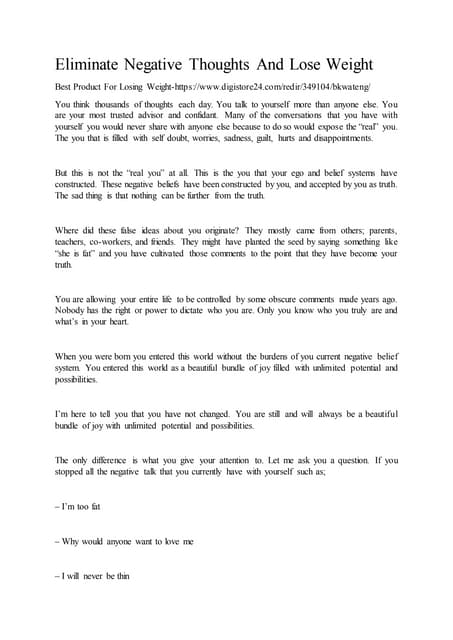 Eliminate Negative Thoughts And Lose Weight

Best Product For Losing Weight-https://www.digistore24.com/redir/349104/bkwateng/

You think thousands of thoughts each day. You talk to yourself more than anyone else. You are your most trusted advisor and confidant. Many of the conversations that you have with yourself you would never share with anyone else because to do so would expose the "real" you. The you that is filled with self doubt, worries, sadness, guilt, hurts and disappointments.

But this is not the "real you" at all. This is the you that your ego and belief systems have constructed. These negative beliefs have been constructed by you, and accepted by you as truth. The sad thing is that nothing can be further from the truth.

Where did these false ideas about you originate? They mostly came from others; parents, teachers, co-workers, and friends. They might have planted the seed by saying something like "she is fat" and you have cultivated those comments to the point that they have become your truth.

You are allowing your entire life to be controlled by some obscure comments made years ago. Nobody has the right or power to dictate who you are. Only you know who you truly are and what's in your heart.

When you were born you entered this world without the burdens of you current negative belief system. You entered this world as a beautiful bundle of joy filled with unlimited potential and possibilities.

I'm here to tell you that you have not changed. You are still and will always be a beautiful bundle of joy with unlimited potential and possibilities.

The only difference is what you give your attention to. Let me ask you a question. If you stopped all the negative talk that you currently have with yourself such as;

– I'm too fat

– Why would anyone want to love me

– I will never be thin